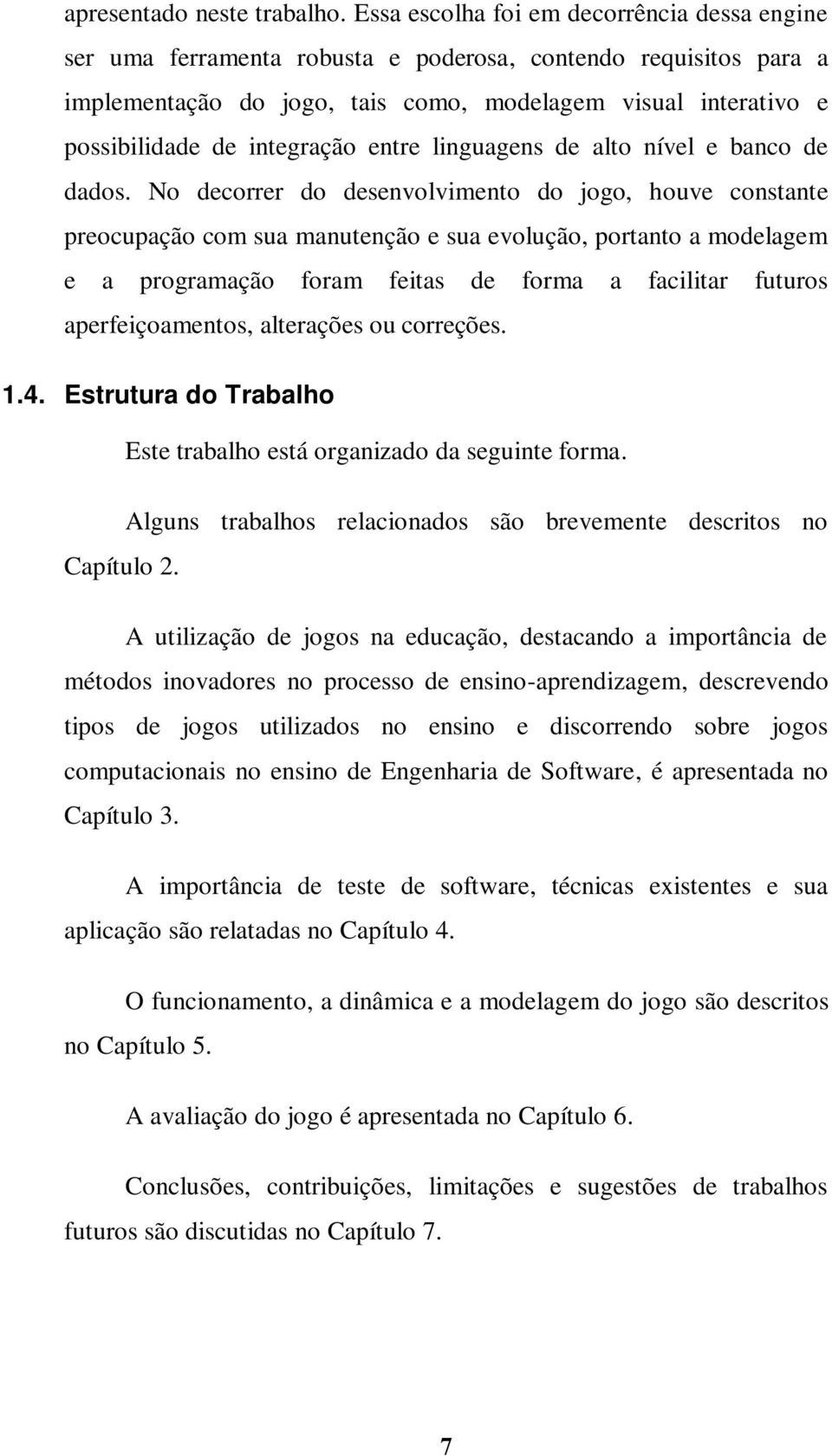 apresentado neste trabalho. Essa escolha foi em decorrência dessa engine ser uma ferramenta robusta e poderosa, contendo requisitos para a implementação do jogo, tais como, modelagem visual interativo e possibilidade de integração entre linguagens de alto nível e banco de dados. No decorrer do desenvolvimento do jogo, houve constante preocupação com sua manutenção e sua evolução, portanto a modelagem e a programação foram feitas de forma a facilitar futuros aperfeiçoamentos, alterações ou correções.

1.4. Estrutura do Trabalho

Este trabalho está organizado da seguinte forma.

Alguns trabalhos relacionados são brevemente descritos no Capítulo 2.

A utilização de jogos na educação, destacando a importância de métodos inovadores no processo de ensino-aprendizagem, descrevendo tipos de jogos utilizados no ensino e discorrendo sobre jogos computacionais no ensino de Engenharia de Software, é apresentada no Capítulo 3.

A importância de teste de software, técnicas existentes e sua aplicação são relatadas no Capítulo 4.

O funcionamento, a dinâmica e a modelagem do jogo são descritos no Capítulo 5.

A avaliação do jogo é apresentada no Capítulo 6.

Conclusões, contribuições, limitações e sugestões de trabalhos futuros são discutidas no Capítulo 7.

7